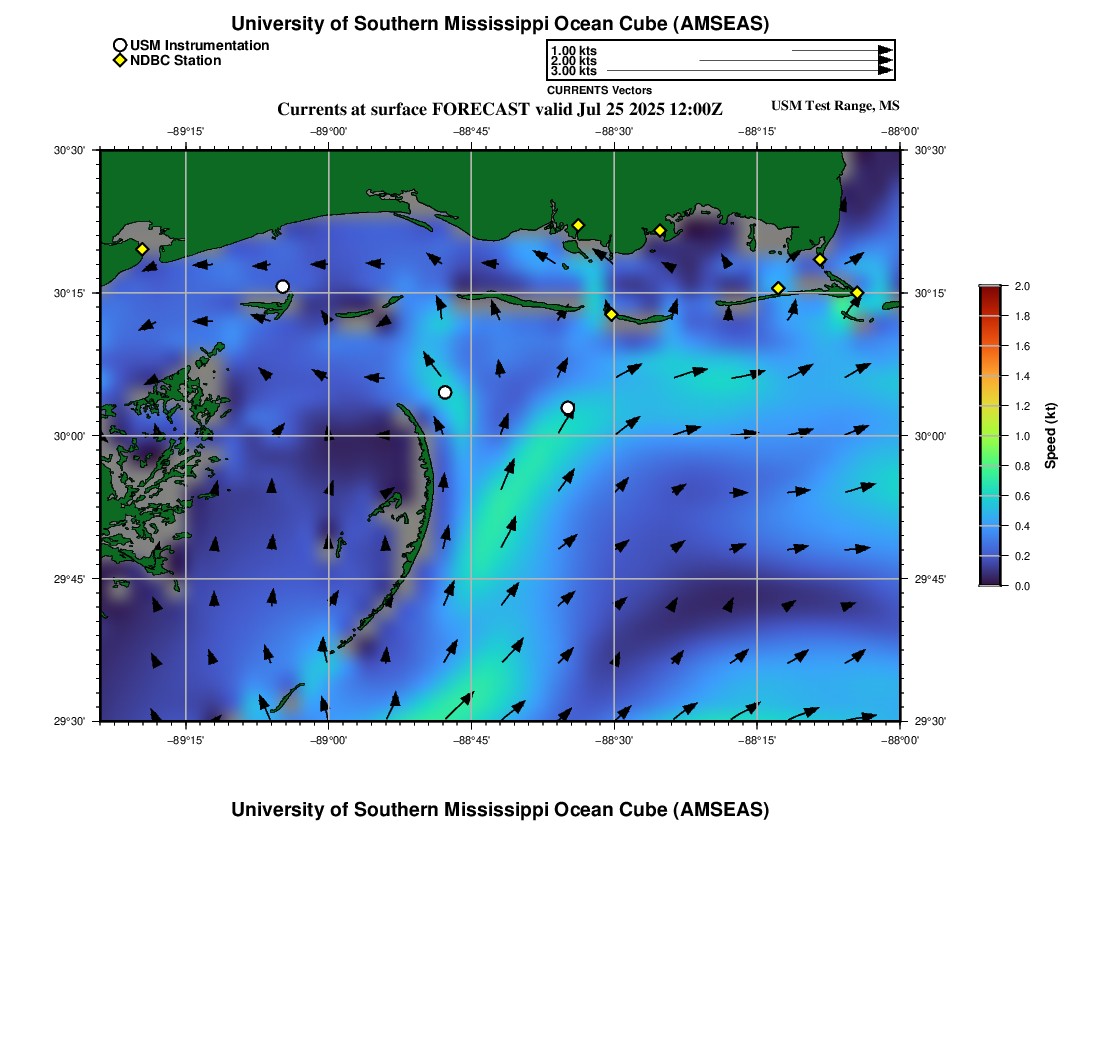 University of Southern Mississippi Ocean Cube (AMSEAS)

USM Instrumentation
NDBC Station

1.00 kts
2.00 kts
3.00 kts
CURRENTS Vectors

Currents at surface FORECAST valid Jul 25 2025 12:00Z

USM Test Range, MS

−89°15' −89°00' −88°45' −88°30' −88°15' −88°00'

30°30' 30°15' 30°00' 29°45' 29°30'

30°30' 30°15' 30°00' 29°45' 29°30'

−89°15' −89°00' −88°45' −88°30' −88°15' −88°00'

2.0
1.8
1.6
1.4
1.2
1.0
0.8
0.6
0.4
0.2
0.0

Speed (kt)

University of Southern Mississippi Ocean Cube (AMSEAS)